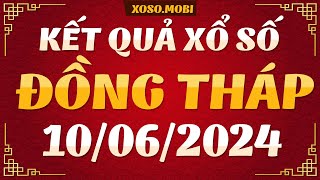 XOSO.MOBI

KẾT QUẢ XỔ SỐ

ĐỒNG THÁP

10/06/2024